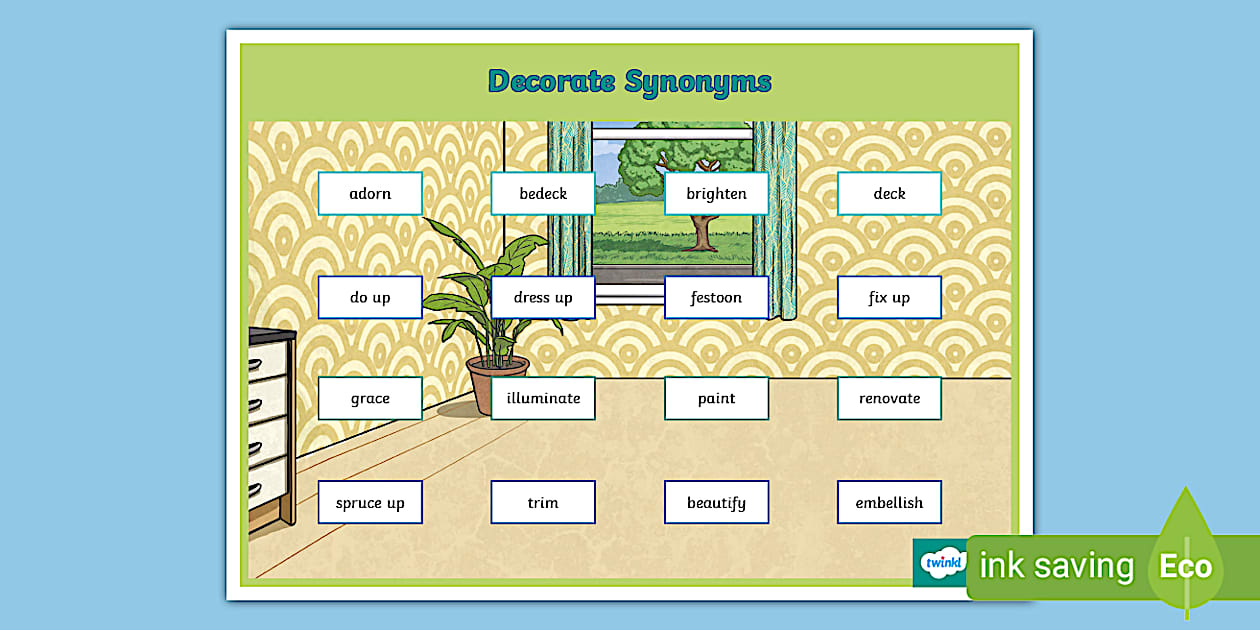 Decorate Synonyms

adorn
bedeck
brighten
deck
do up
dress up
festoon
fix up
grace
illuminate
paint
renovate
spruce up
trim
beautify
embellish

twinkl
ink saving
Eco